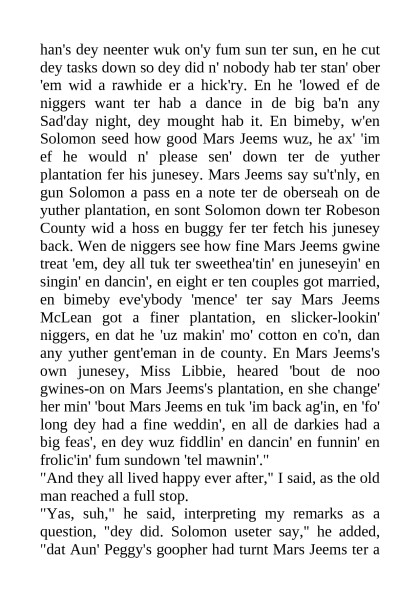 han's dey neenter wuk on'y fum sun ter sun, en he cut dey tasks down so dey did n' nobody hab ter stan' ober 'em wid a rawhide er a hick'ry. En he 'lowed ef de niggers want ter hab a dance in de big ba'n any Sad'day night, dey mought hab it. En bimeby, w'en Solomon seed how good Mars Jeems wuz, he ax' 'im ef he would n' please sen' down ter de yuther plantation fer his junesey. Mars Jeems say su't'nly, en gun Solomon a pass en a note ter de oberseah on de yuther plantation, en sont Solomon down ter Robeson County wid a hoss en buggy fer ter fetch his junesey back. Wen de niggers see how fine Mars Jeems gwine treat 'em, dey all tuk ter sweethea'tin' en juneseyin' en singin' en dancin', en eight er ten couples got married, en bimeby eve'ybody 'mence' ter say Mars Jeems McLean got a finer plantation, en slicker-lookin' niggers, en dat he 'uz makin' mo' cotton en co'n, dan any yuther gent'eman in de county. En Mars Jeems's own junesey, Miss Libbie, heared 'bout de noo gwines-on on Mars Jeems's plantation, en she change' her min' 'bout Mars Jeems en tuk 'im back ag'in, en 'fo' long dey had a fine weddin', en all de darkies had a big feas', en dey wuz fiddlin' en dancin' en funnin' en frolic'in' fum sundown 'tel mawnin'."
"And they all lived happy ever after," I said, as the old man reached a full stop.
"Yas, suh," he said, interpreting my remarks as a question, "dey did. Solomon useter say," he added, "dat Aun' Peggy's goopher had turnt Mars Jeems ter a